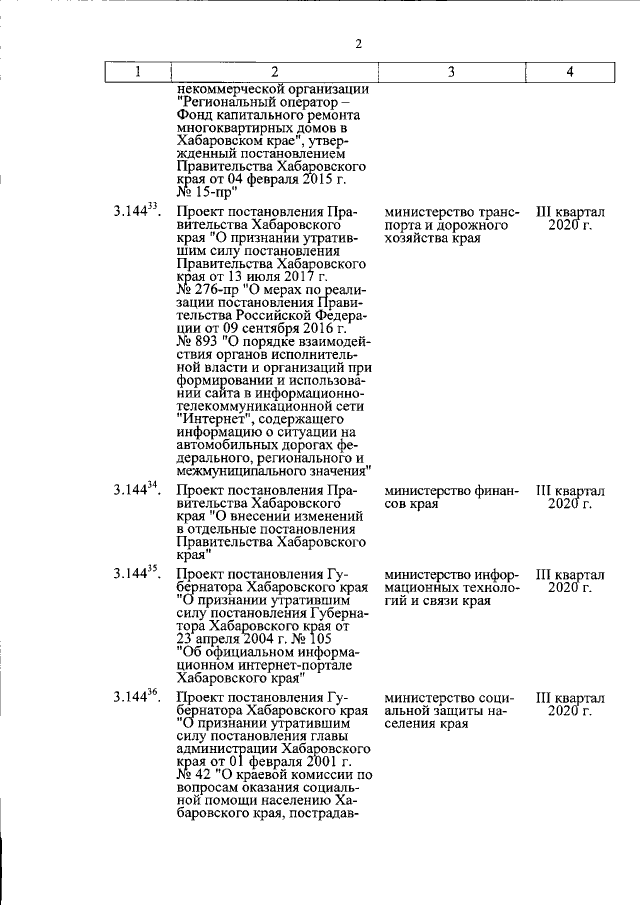 2

| 1 | 2 | 3 | 4 |
|---|---|---|---|
| | некоммерческой организации "Региональный оператор – Фонд капитального ремонта многоквартирных домов в Хабаровском крае", утвержденный постановлением Правительства Хабаровского края от 04 февраля 2015 г. № 15-пр" | | |
| $3.144^{33}$. | Проект постановления Правительства Хабаровского края "О признании утратившим силу постановления Правительства Хабаровского края от 13 июля 2017 г. № 276-пр "О мерах по реализации постановления Правительства Российской Федерации от 09 сентября 2016 г. № 893 "О порядке взаимодействия органов исполнительной власти и организаций при формировании и использовании сайта в информационно-телекоммуникационной сети "Интернет", содержащего информацию о ситуации на автомобильных дорогах федерального, регионального и межмуниципального значения" | министерство транспорта и дорожного хозяйства края | III квартал 2020 г. |
| $3.144^{34}$. | Проект постановления Правительства Хабаровского края "О внесении изменений в отдельные постановления Правительства Хабаровского края" | министерство финансов края | III квартал 2020 г. |
| $3.144^{35}$. | Проект постановления Губернатора Хабаровского края "О признании утратившим силу постановления Губернатора Хабаровского края от 23 апреля 2004 г. № 105 "Об официальном информационном интернет-портале Хабаровского края" | министерство информационных технологий и связи края | III квартал 2020 г. |
| $3.144^{36}$. | Проект постановления Губернатора Хабаровского края "О признании утратившим силу постановления главы администрации Хабаровского края от 01 февраля 2001 г. № 42 "О краевой комиссии по вопросам оказания социальной помощи населению Хабаровского края, пострадав- | министерство социальной защиты населения края | III квартал 2020 г. |